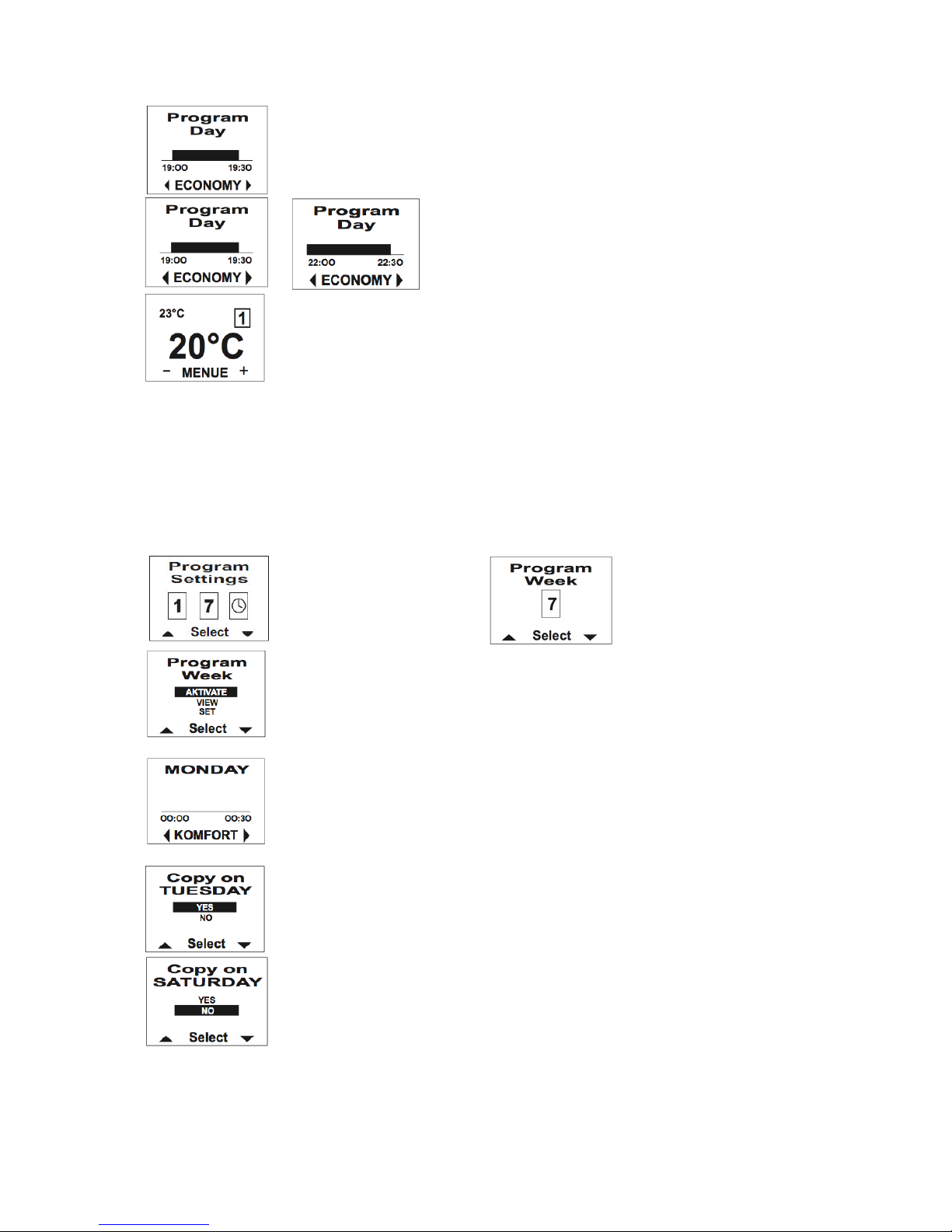 Program Day
19:00 19:30
ECONOMY

Program Day
19:00 19:30
ECONOMY

Program Day
22:00 22:30
ECONOMY

23°C 1
20°C
− MENUE +

Program Settings
1 7
Select

Program Week
7
Select

Program Week
AKTIVATE
VIEW
SET
Select

MONDAY
00:00 00:30
KOMFORT

Copy on TUESDAY
YES
NO
Select

Copy on SATURDAY
YES
NO
Select